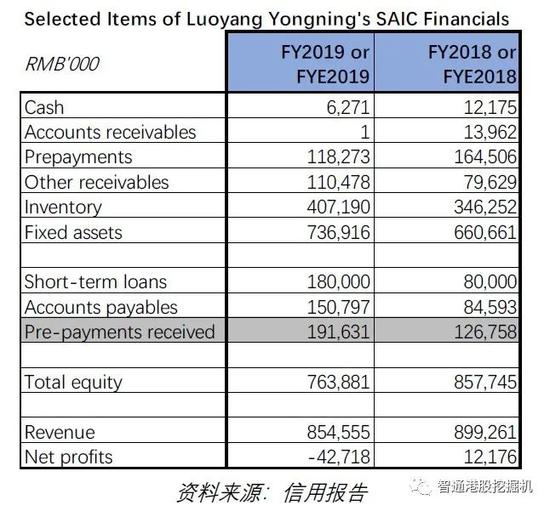 Selected Items of Luoyang Yongning's SAIC Financials

| RMB'000 | FY2019 or FYE2019 | FY2018 or FYE2018 |
|---|---|---|
| Cash | 6,271 | 12,175 |
| Accounts receivables | 1 | 13,962 |
| Prepayments | 118,273 | 164,506 |
| Other receivables | 110,478 | 79,629 |
| Inventory | 407,190 | 346,252 |
| Fixed assets | 736,916 | 660,661 |
| | | |
| Short-term loans | 180,000 | 80,000 |
| Accounts payables | 150,797 | 84,593 |
| Pre-payments received | 191,631 | 126,758 |
| | | |
| Total equity | 763,881 | 857,745 |
| | | |
| Revenue | 854,555 | 899,261 |
| Net profits | -42,718 | 12,176 |

资料来源：信用报告

智通港股挖掘机